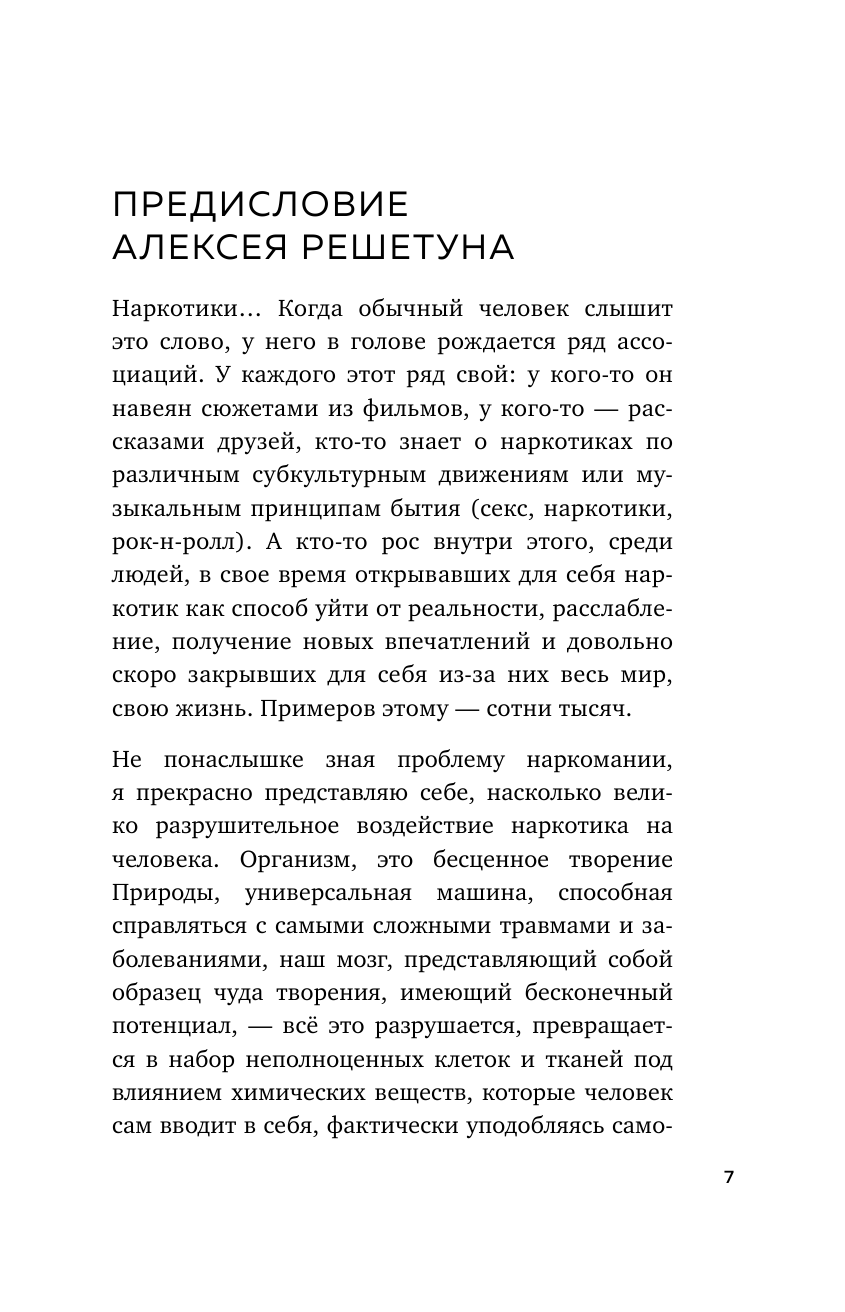 ПРЕДИСЛОВИЕ АЛЕКСЕЯ РЕШЕТУНА

Наркотики… Когда обычный человек слышит это слово, у него в голове рождается ряд ассоциаций. У каждого этот ряд свой: у кого-то он навеян сюжетами из фильмов, у кого-то — рассказами друзей, кто-то знает о наркотиках по различным субкультурным движениям или музыкальным принципам бытия (секс, наркотики, рок-н-ролл). А кто-то рос внутри этого, среди людей, в свое время открывавших для себя наркотик как способ уйти от реальности, расслабление, получение новых впечатлений и довольно скоро закрывших для себя из-за них весь мир, свою жизнь. Примеров этому — сотни тысяч.

Не понаслышке зная проблему наркомании, я прекрасно представляю себе, насколько велико разрушительное воздействие наркотика на человека. Организм, это бесценное творение Природы, универсальная машина, способная справляться с самыми сложными травмами и заболеваниями, наш мозг, представляющий собой образец чуда творения, имеющий бесконечный потенциал, — всё это разрушается, превращается в набор неполноценных клеток и тканей под влиянием химических веществ, которые человек сам вводит в себя, фактически уподобляясь само-

7